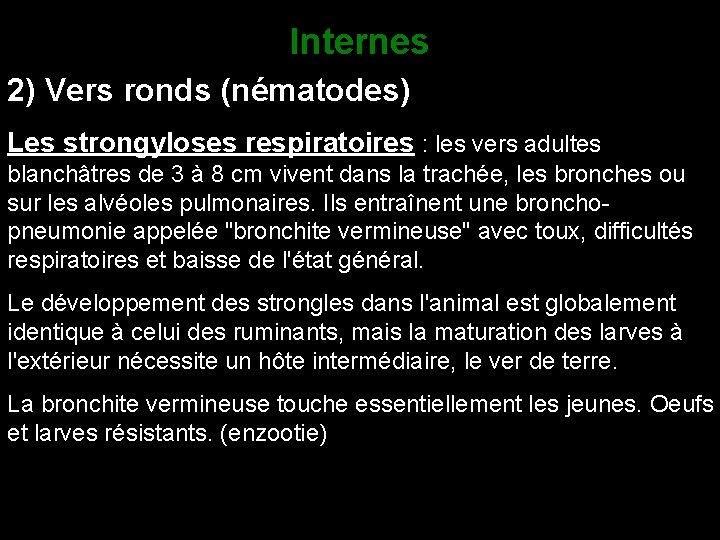 Internes

2) Vers ronds (nématodes)

Les strongyloses respiratoires : les vers adultes blanchâtres de 3 à 8 cm vivent dans la trachée, les bronches ou sur les alvéoles pulmonaires. Ils entraînent une broncho-pneumonie appelée "bronchite vermineuse" avec toux, difficultés respiratoires et baisse de l'état général.

Le développement des strongles dans l'animal est globalement identique à celui des ruminants, mais la maturation des larves à l'extérieur nécessite un hôte intermédiaire, le ver de terre.

La bronchite vermineuse touche essentiellement les jeunes. Oeufs et larves résistants. (enzootie)